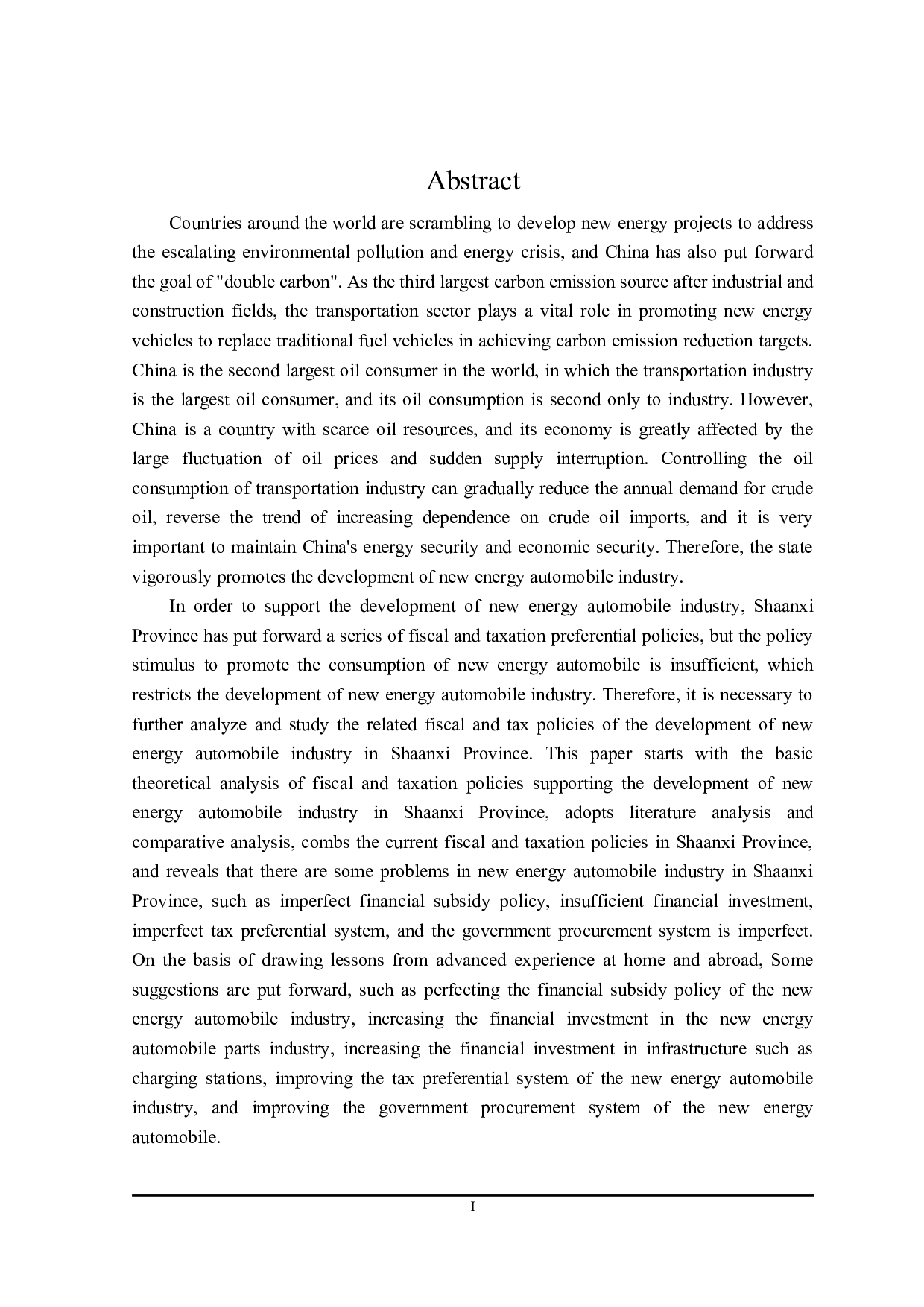 Abstract

Countries around the world are scrambling to develop new energy projects to address the escalating environmental pollution and energy crisis, and China has also put forward the goal of "double carbon". As the third largest carbon emission source after industrial and construction fields, the transportation sector plays a vital role in promoting new energy vehicles to replace traditional fuel vehicles in achieving carbon emission reduction targets. China is the second largest oil consumer in the world, in which the transportation industry is the largest oil consumer, and its oil consumption is second only to industry. However, China is a country with scarce oil resources, and its economy is greatly affected by the large fluctuation of oil prices and sudden supply interruption. Controlling the oil consumption of transportation industry can gradually reduce the annual demand for crude oil, reverse the trend of increasing dependence on crude oil imports, and it is very important to maintain China's energy security and economic security. Therefore, the state vigorously promotes the development of new energy automobile industry.

In order to support the development of new energy automobile industry, Shaanxi Province has put forward a series of fiscal and taxation preferential policies, but the policy stimulus to promote the consumption of new energy automobile is insufficient, which restricts the development of new energy automobile industry. Therefore, it is necessary to further analyze and study the related fiscal and tax policies of the development of new energy automobile industry in Shaanxi Province. This paper starts with the basic theoretical analysis of fiscal and taxation policies supporting the development of new energy automobile industry in Shaanxi Province, adopts literature analysis and comparative analysis, combs the current fiscal and taxation policies in Shaanxi Province, and reveals that there are some problems in new energy automobile industry in Shaanxi Province, such as imperfect financial subsidy policy, insufficient financial investment, imperfect tax preferential system, and the government procurement system is imperfect. On the basis of drawing lessons from advanced experience at home and abroad, Some suggestions are put forward, such as perfecting the financial subsidy policy of the new energy automobile industry, increasing the financial investment in the new energy automobile parts industry, increasing the financial investment in infrastructure such as charging stations, improving the tax preferential system of the new energy automobile industry, and improving the government procurement system of the new energy automobile.

I